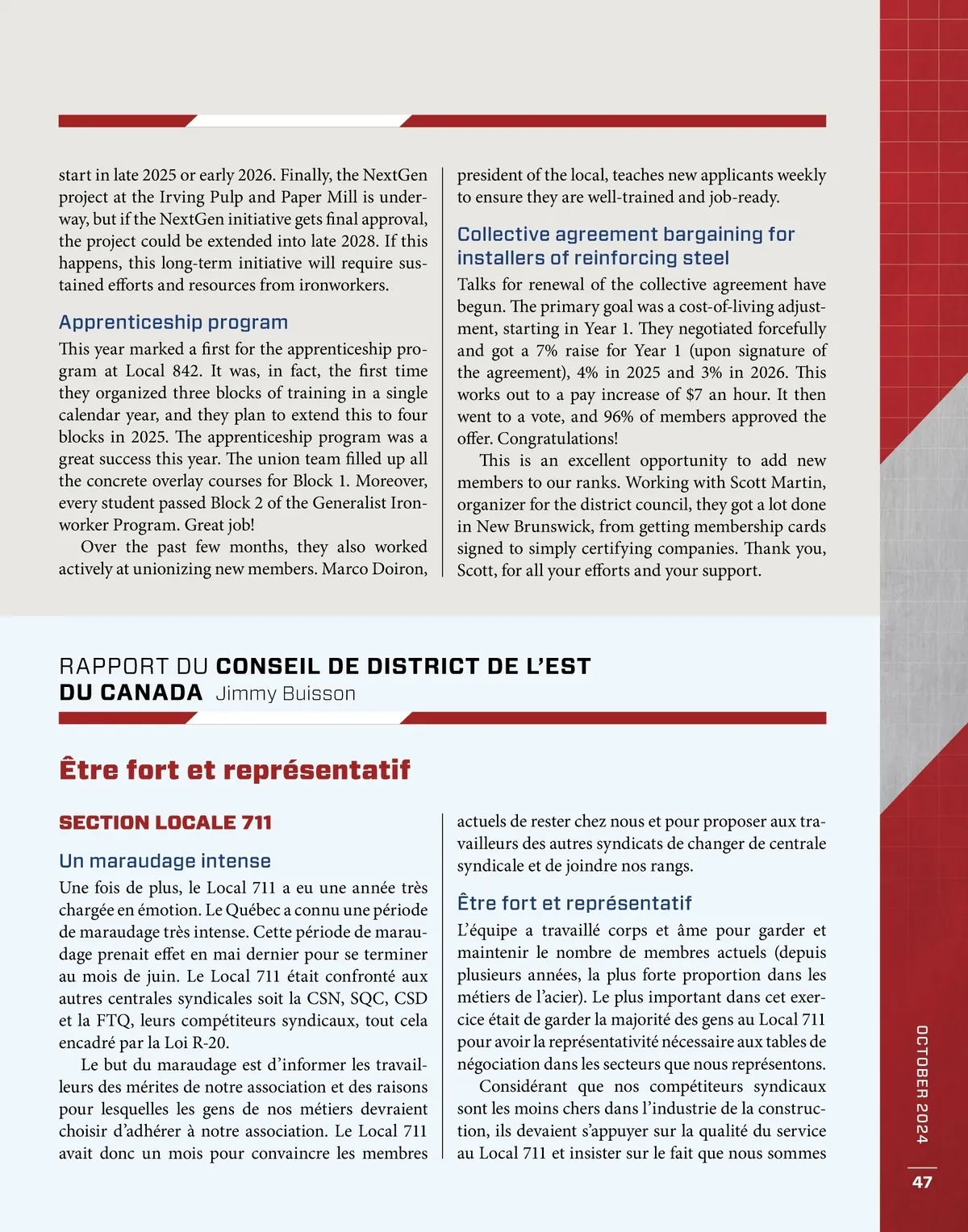 start in late 2025 or early 2026. Finally, the NextGen project at the Irving Pulp and Paper Mill is underway, but if the NextGen initiative gets final approval, the project could be extended into late 2028. If this happens, this long-term initiative will require sustained efforts and resources from ironworkers.

Apprenticeship program

This year marked a first for the apprenticeship program at Local 842. It was, in fact, the first time they organized three blocks of training in a single calendar year, and they plan to extend this to four blocks in 2025. The apprenticeship program was a great success this year. The union team filled up all the concrete overlay courses for Block 1. Moreover, every student passed Block 2 of the Generalist Ironworker Program. Great job!

Over the past few months, they also worked actively at unionizing new members. Marco Doiron, president of the local, teaches new applicants weekly to ensure they are well-trained and job-ready.

Collective agreement bargaining for installers of reinforcing steel

Talks for renewal of the collective agreement have begun. The primary goal was a cost-of-living adjustment, starting in Year 1. They negotiated forcefully and got a 7% raise for Year 1 (upon signature of the agreement), 4% in 2025 and 3% in 2026. This works out to a pay increase of $7 an hour. It then went to a vote, and 96% of members approved the offer. Congratulations!

This is an excellent opportunity to add new members to our ranks. Working with Scott Martin, organizer for the district council, they got a lot done in New Brunswick, from getting membership cards signed to simply certifying companies. Thank you, Scott, for all your efforts and your support.

RAPPORT DU CONSEIL DE DISTRICT DE L'EST DU CANADA Jimmy Buisson

Être fort et représentatif

SECTION LOCALE 711

Un maraudage intense

Une fois de plus, le Local 711 a eu une année très chargée en émotion. Le Québec a connu une période de maraudage très intense. Cette période de maraudage prenait effet en mai dernier pour se terminer au mois de juin. Le Local 711 était confronté aux autres centrales syndicales soit la CSN, SQC, CSD et la FTQ, leurs compétiteurs syndicaux, tout cela encadré par la Loi R-20.

Le but du maraudage est d'informer les travailleurs des mérites de notre association et des raisons pour lesquelles les gens de nos métiers devraient choisir d'adhérer à notre association. Le Local 711 avait donc un mois pour convaincre les membres actuels de rester chez nous et pour proposer aux travailleurs des autres syndicats de changer de centrale syndicale et de joindre nos rangs.

Être fort et représentatif

L'équipe a travaillé corps et âme pour garder et maintenir le nombre de membres actuels (depuis plusieurs années, la plus forte proportion dans les métiers de l'acier). Le plus important dans cet exercice était de garder la majorité des gens au Local 711 pour avoir la représentativité nécessaire aux tables de négociation dans les secteurs que nous représentons.

Considérant que nos compétiteurs syndicaux sont les moins chers dans l'industrie de la construction, ils devaient s'appuyer sur la qualité du service au Local 711 et insister sur le fait que nous sommes

OCTOBER 2024

47